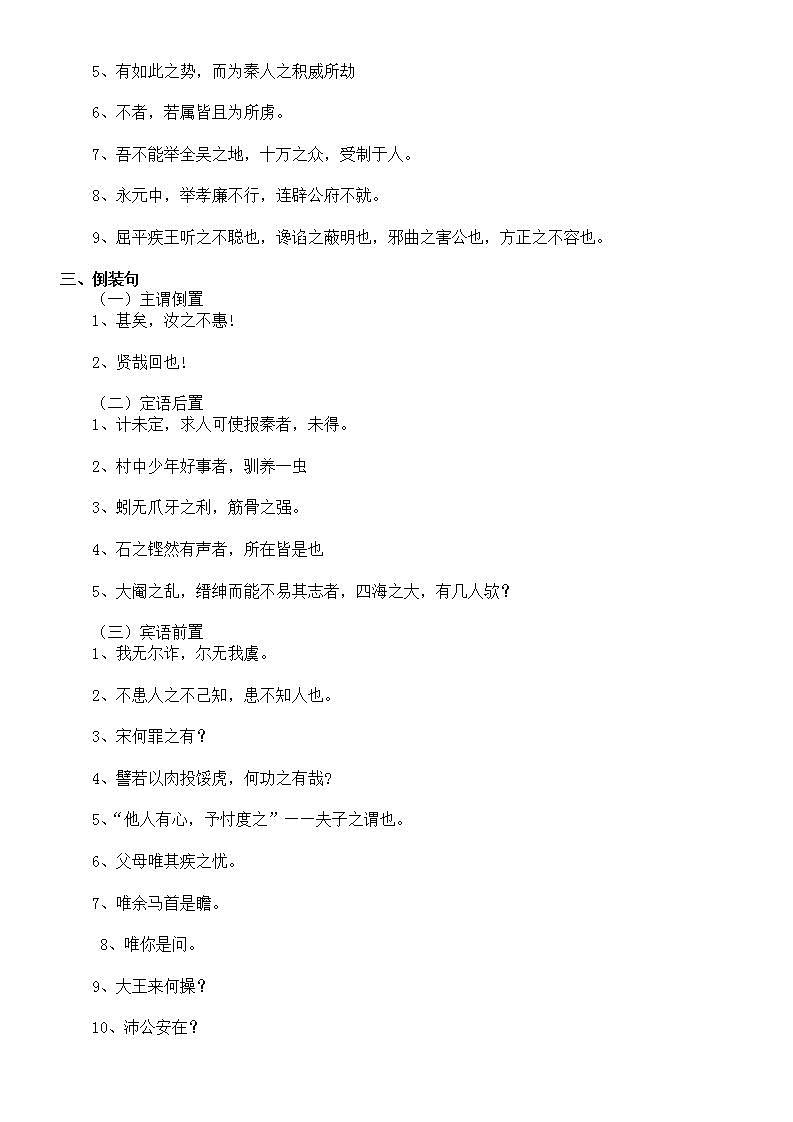 5、有如此之势，而为秦人之积威所劫

6、不者，若属皆且为所虏。

7、吾不能举全吴之地，十万之众，受制于人。

8、永元中，举孝廉不行，连辟公府不就。

9、屈平疾王听之不聪也，谗谄之蔽明也，邪曲之害公也，方正之不容也。

三、倒装句
（一）主谓倒置
1、甚矣，汝之不惠！

2、贤哉回也！

（二）定语后置
1、计未定，求人可使报秦者，未得。

2、村中少年好事者，驯养一虫

3、蚓无爪牙之利，筋骨之强。

4、石之铿然有声者，所在皆是也

5、大阉之乱，缙绅而能不易其志者，四海之大，有几人欤？

（三）宾语前置
1、我无尔诈，尔无我虞。

2、不患人之不己知，患不知人也。

3、宋何罪之有？

4、譬若以肉投馁虎，何功之有哉？

5、“他人有心，予忖度之”——夫子之谓也。

6、父母唯其疾之忧。

7、唯余马首是瞻。

8、唯你是问。

9、大王来何操？

10、沛公安在？